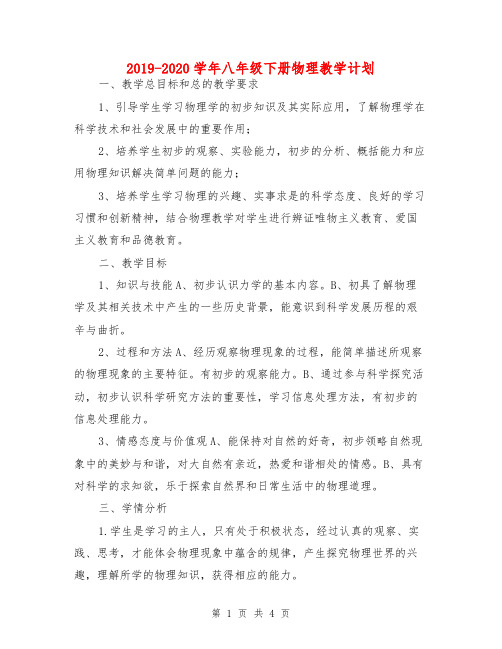 2019-2020 学年八年级下册物理教学计划

一、教学总目标和总的教学要求

1、引导学生学习物理学的初步知识及其实际应用，了解物理学在科学技术和社会发展中的重要作用；

2、培养学生初步的观察、实验能力，初步的分析、概括能力和应用物理知识解决简单问题的能力；

3、培养学生学习物理的兴趣、实事求是的科学态度、良好的学习习惯和创新精神，结合物理教学对学生进行辨证唯物主义教育、爱国主义教育和品德教育。

二、教学目标

1、知识与技能 A、初步认识力学的基本内容。B、初具了解物理学及其相关技术中产生的一些历史背景，能意识到科学发展历程的艰辛与曲折。

2、过程和方法 A、经历观察物理现象的过程，能简单描述所观察的物理现象的主要特征。有初步的观察能力。B、通过参与科学探究活动，初步认识科学研究方法的重要性，学习信息处理方法，有初步的信息处理能力。

3、情感态度与价值观 A、能保持对自然的好奇，初步领略自然现象中的美妙与和谐，对大自然有亲近，热爱和谐相处的情感。B、具有对科学的求知欲，乐于探索自然界和日常生活中的物理道理。

三、学情分析

1.学生是学习的主人，只有处于积极状态，经过认真的观察、实践、思考，才能体会物理现象中蕴含的规律，产生探究物理世界的兴趣，理解所学的物理知识，获得相应的能力。

第 1 页 共 4 页